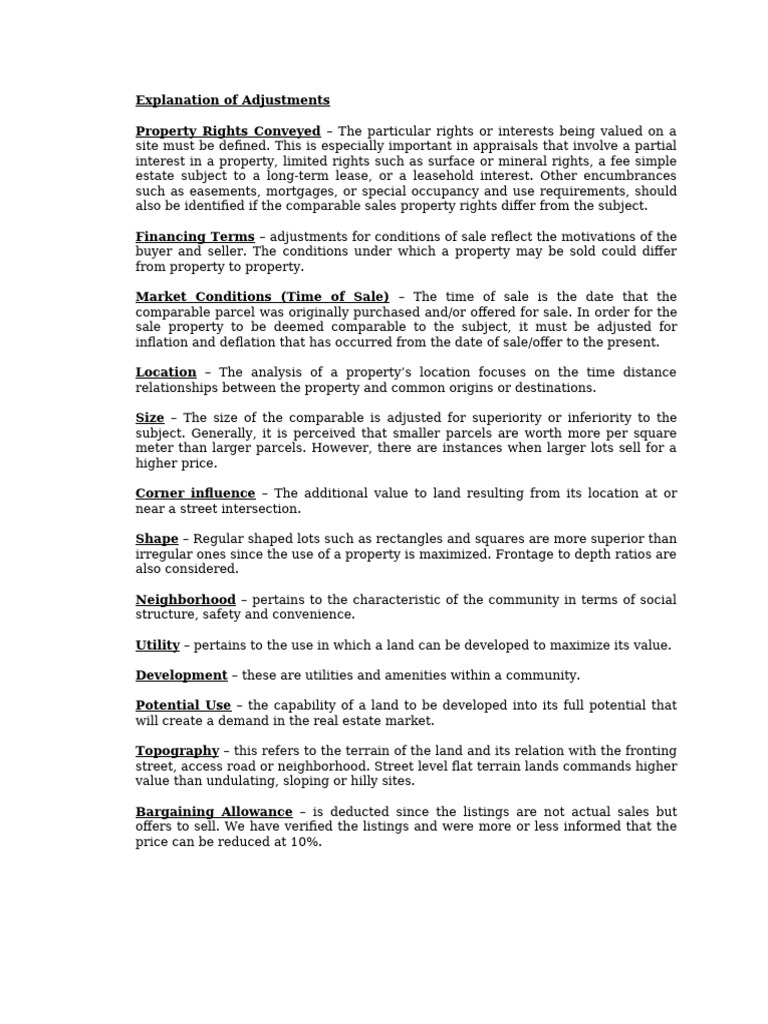 Explanation of Adjustments

Property Rights Conveyed – The particular rights or interests being valued on a site must be defined. This is especially important in appraisals that involve a partial interest in a property, limited rights such as surface or mineral rights, a fee simple estate subject to a long-term lease, or a leasehold interest. Other encumbrances such as easements, mortgages, or special occupancy and use requirements, should also be identified if the comparable sales property rights differ from the subject.

Financing Terms – adjustments for conditions of sale reflect the motivations of the buyer and seller. The conditions under which a property may be sold could differ from property to property.

Market Conditions (Time of Sale) – The time of sale is the date that the comparable parcel was originally purchased and/or offered for sale. In order for the sale property to be deemed comparable to the subject, it must be adjusted for inflation and deflation that has occurred from the date of sale/offer to the present.

Location – The analysis of a property's location focuses on the time distance relationships between the property and common origins or destinations.

Size – The size of the comparable is adjusted for superiority or inferiority to the subject. Generally, it is perceived that smaller parcels are worth more per square meter than larger parcels. However, there are instances when larger lots sell for a higher price.

Corner influence – The additional value to land resulting from its location at or near a street intersection.

Shape – Regular shaped lots such as rectangles and squares are more superior than irregular ones since the use of a property is maximized. Frontage to depth ratios are also considered.

Neighborhood – pertains to the characteristic of the community in terms of social structure, safety and convenience.

Utility – pertains to the use in which a land can be developed to maximize its value.

Development – these are utilities and amenities within a community.

Potential Use – the capability of a land to be developed into its full potential that will create a demand in the real estate market.

Topography – this refers to the terrain of the land and its relation with the fronting street, access road or neighborhood. Street level flat terrain lands commands higher value than undulating, sloping or hilly sites.

Bargaining Allowance – is deducted since the listings are not actual sales but offers to sell. We have verified the listings and were more or less informed that the price can be reduced at 10%.